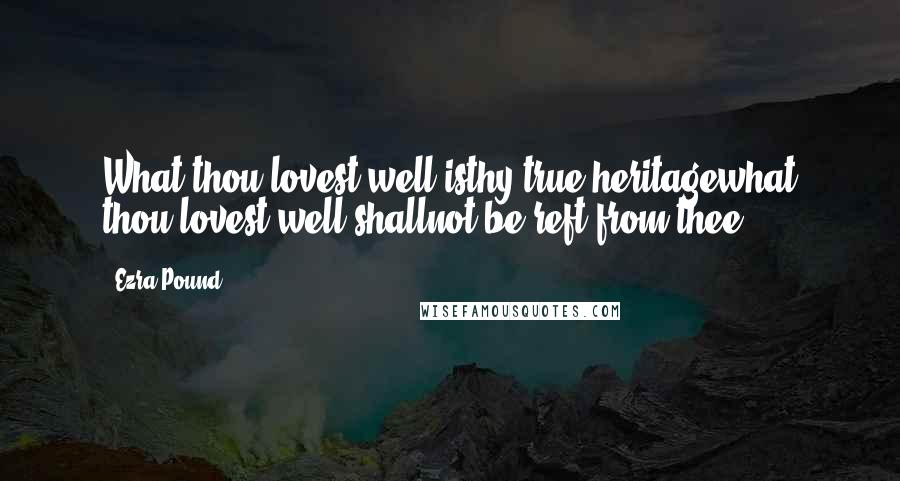 What thou lovest well isthy true heritagewhat thou lovest well shallnot be reft from thee

Ezra Pound

WISEFAMOUSQUOTES.COM